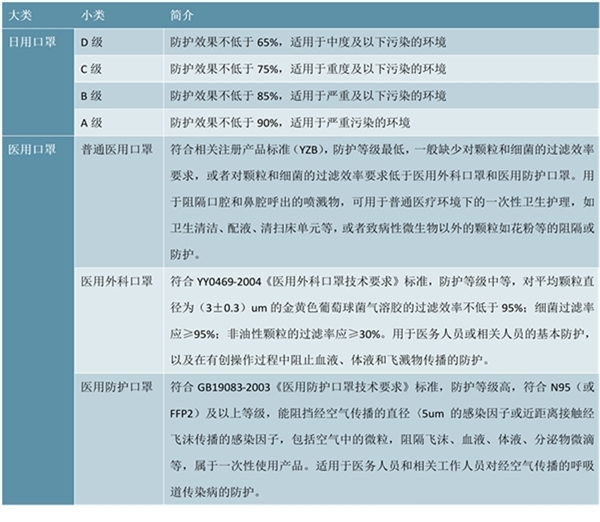 | 大类 | 小类 | 简介 |
|---|---|---|
| 日用口罩 | D 级 | 防护效果不低于 65%，适用于中度及以下污染的环境 |
| | C 级 | 防护效果不低于 75%，适用于重度及以下污染的环境 |
| | B 级 | 防护效果不低于 85%，适用于严重及以下污染的环境 |
| | A 级 | 防护效果不低于 90%，适用于严重污染的环境 |
| 医用口罩 | 普通医用口罩 | 符合相关注册产品标准（YZB），防护等级最低，一般缺少对颗粒和细菌的过滤效率要求，或者对颗粒和细菌的过滤效率要求低于医用外科口罩和医用防护口罩。用于阻隔口腔和鼻腔呼出的喷溅物，可用于普通医疗环境下的一次性卫生护理，如卫生清洁、配液、清扫床单元等，或者致病性微生物以外的颗粒如花粉等的阻隔或防护。 |
| | 医用外科口罩 | 符合 YY0469-2004《医用外科口罩技术要求》标准，防护等级中等，对平均颗粒直径为（3±0.3）um 的金黄色葡萄球菌气溶胶的过滤效率不低于 95%；细菌过滤率应≥95%；非油性颗粒的过滤率应≥30%。用于医务人员或相关人员的基本防护，以及在有创操作过程中阻止血液、体液和飞溅物传播的防护。 |
| | 医用防护口罩 | 符合 GB19083-2003《医用防护口罩技术要求》标准，防护等级高，符合 N95（或 FFP2）及以上等级，能阻挡经空气传播的直径（5um 的感染因子或近距离接触经飞沫传播的感染因子，包括空气中的微粒，阻隔飞沫、血液、体液、分泌物微滴等，属于一次性使用产品。适用于医务人员和相关工作人员对经空气传播的呼吸道传染病的防护。 |